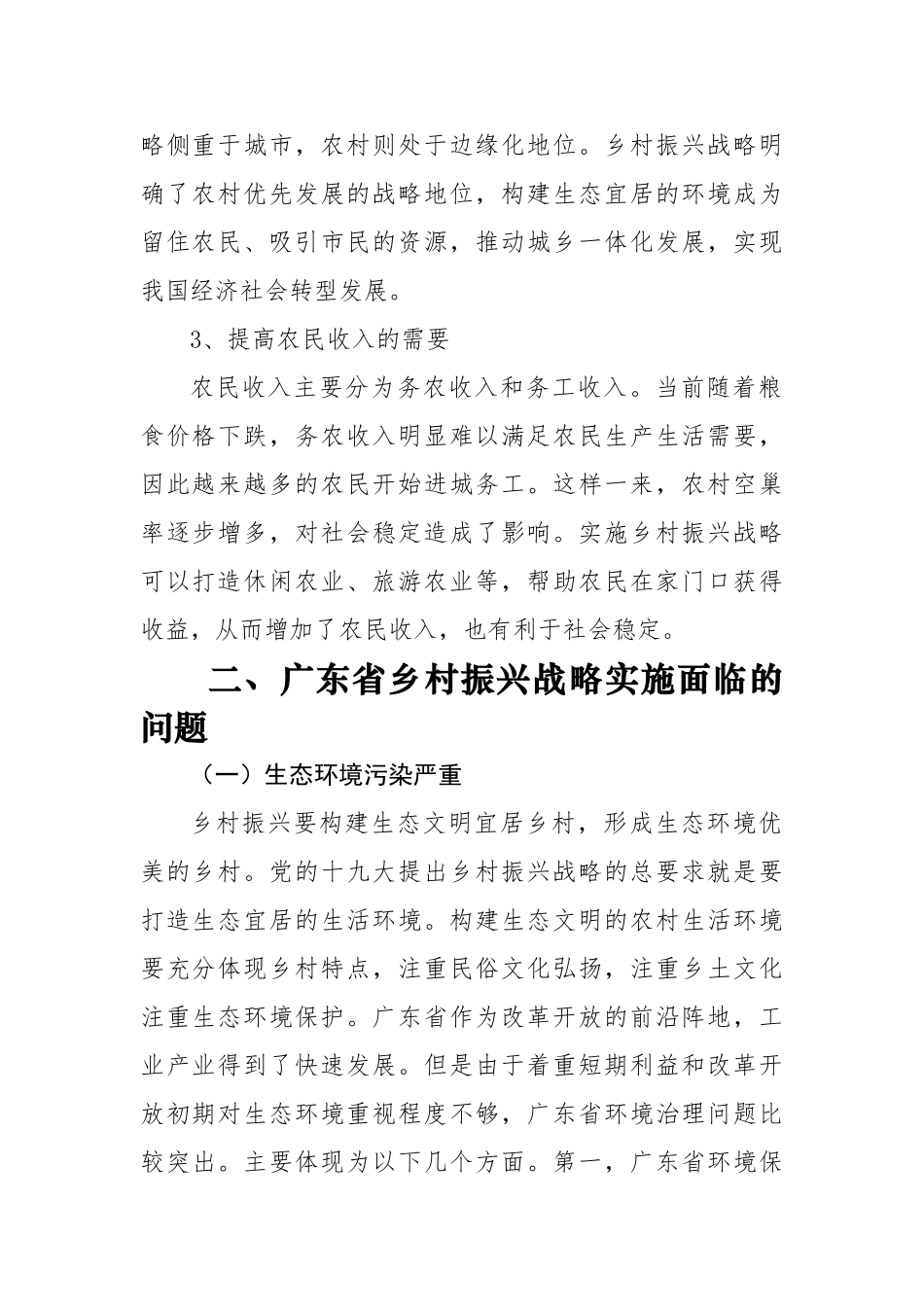 略侧重于城市，农村则处于边缘化地位。乡村振兴战略明确了农村优先发展的战略地位，构建生态宜居的环境成为留住农民、吸引市民的资源，推动城乡一体化发展，实现我国经济社会转型发展。

3、提高农民收入的需要

农民收入主要分为务农收入和务工收入。当前随着粮食价格下跌，务农收入明显难以满足农民生产生活需要，因此越来越多的农民开始进城务工。这样一来，农村空巢率逐步增多，对社会稳定造成了影响。实施乡村振兴战略可以打造休闲农业、旅游农业等，帮助农民在家门口获得收益，从而增加了农民收入，也有利于社会稳定。

二、广东省乡村振兴战略实施面临的问题

（一）生态环境污染严重

乡村振兴要构建生态文明宜居乡村，形成生态环境优美的乡村。党的十九大提出乡村振兴战略的总要求就是要打造生态宜居的生活环境。构建生态文明的农村生活环境要充分体现乡村特点，注重民俗文化弘扬，注重乡土文化注重生态环境保护。广东省作为改革开放的前沿阵地，工业产业得到了快速发展。但是由于着重短期利益和改革开放初期对生态环境重视程度不够，广东省环境治理问题比较突出。主要体现为以下几个方面。第一，广东省环境保